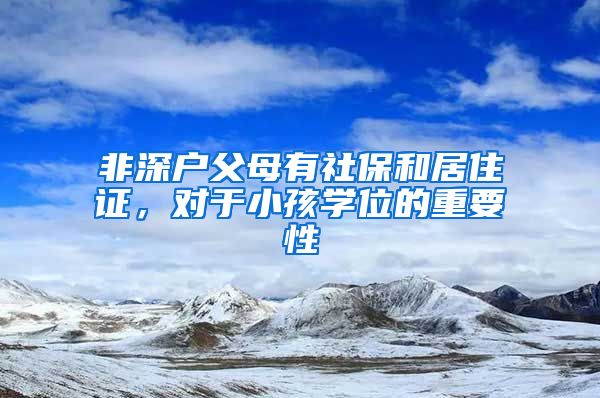 非深户父母有社保和居住证，对于小孩学位的重要性